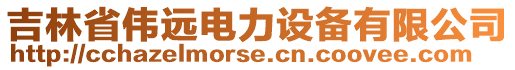 吉林省伟远电力设备有限公司
http://cchazelmorse.cn.coovee.com